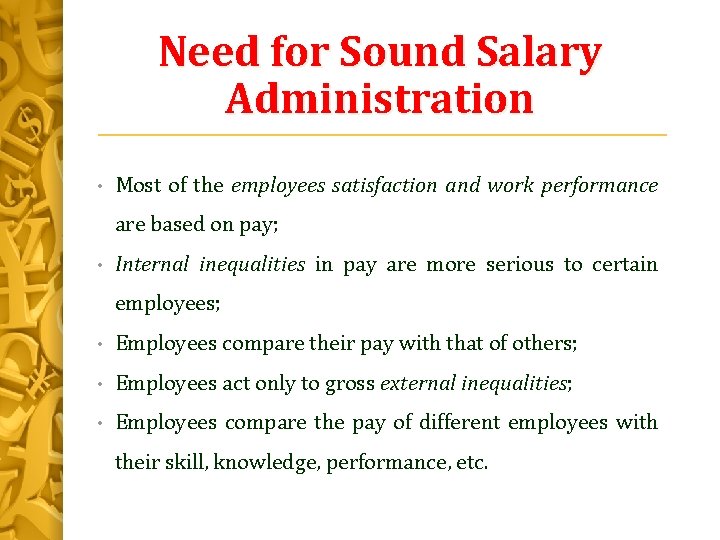 Need for Sound Salary Administration

• Most of the employees satisfaction and work performance are based on pay;
• Internal inequalities in pay are more serious to certain employees;
• Employees compare their pay with that of others;
• Employees act only to gross external inequalities;
• Employees compare the pay of different employees with their skill, knowledge, performance, etc.